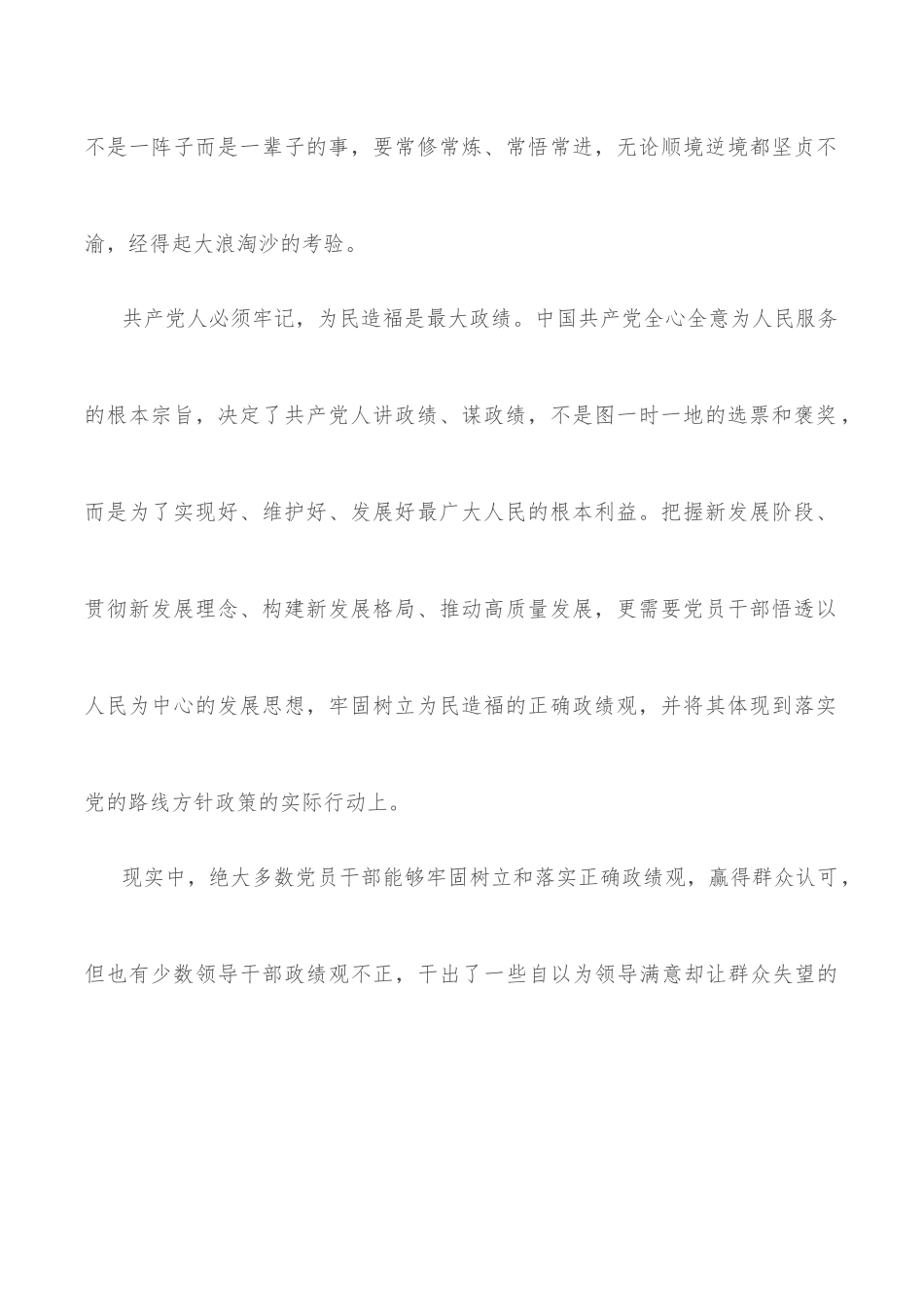 不是一阵子而是一辈子的事，要常修常炼、常悟常进，无论顺境逆境都坚贞不渝，经得起大浪淘沙的考验。

共产党人必须牢记，为民造福是最大政绩。中国共产党全心全意为人民服务的根本宗旨，决定了共产党人讲政绩、谋政绩，不是图一时一地的选票和褒奖，而是为了实现好、维护好、发展好最广大人民的根本利益。把握新发展阶段、贯彻新发展理念、构建新发展格局、推动高质量发展，更需要党员干部悟透以人民为中心的发展思想，牢固树立为民造福的正确政绩观，并将其体现到落实党的路线方针政策的实际行动上。

现实中，绝大多数党员干部能够牢固树立和落实正确政绩观，赢得群众认可，但也有少数领导干部政绩观不正，干出了一些自以为领导满意却让群众失望的